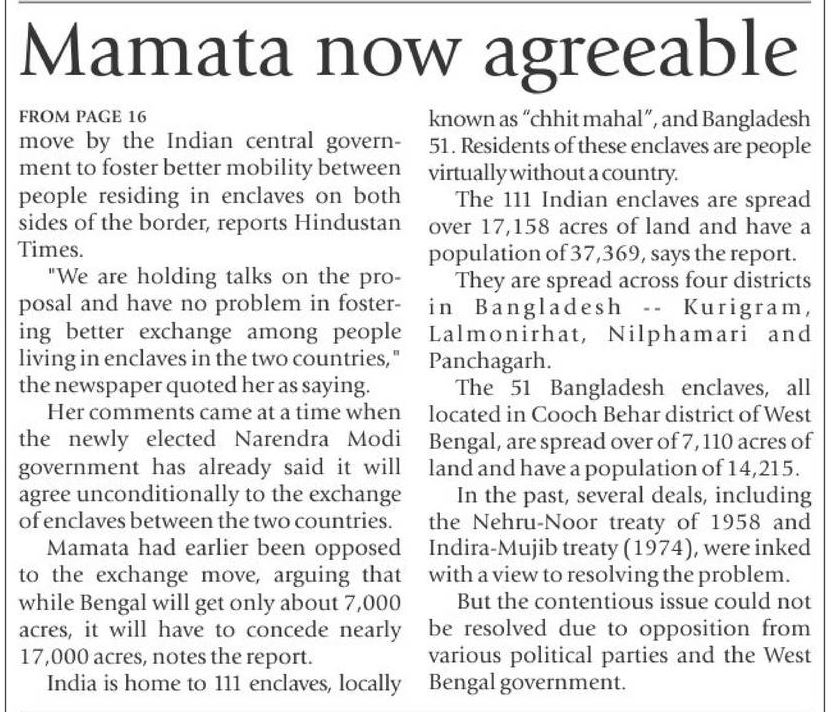 Mamata now agreeable

FROM PAGE 16
move by the Indian central government to foster better mobility between people residing in enclaves on both sides of the border, reports Hindustan Times.

"We are holding talks on the proposal and have no problem in fostering better exchange among people living in enclaves in the two countries," the newspaper quoted her as saying.

Her comments came at a time when the newly elected Narendra Modi government has already said it will agree unconditionally to the exchange of enclaves between the two countries.

Mamata had earlier been opposed to the exchange move, arguing that while Bengal will get only about 7,000 acres, it will have to concede nearly 17,000 acres, notes the report.

India is home to 111 enclaves, locally known as "chhit mahal", and Bangladesh 51. Residents of these enclaves are people virtually without a country.

The 111 Indian enclaves are spread over 17,158 acres of land and have a population of 37,369, says the report.

They are spread across four districts in Bangladesh -- Kurigram, Lalmonirhat, Nilphamari and Panchagarh.

The 51 Bangladesh enclaves, all located in Cooch Behar district of West Bengal, are spread over of 7,110 acres of land and have a population of 14,215.

In the past, several deals, including the Nehru-Noor treaty of 1958 and Indira-Mujib treaty (1974), were inked with a view to resolving the problem.

But the contentious issue could not be resolved due to opposition from various political parties and the West Bengal government.